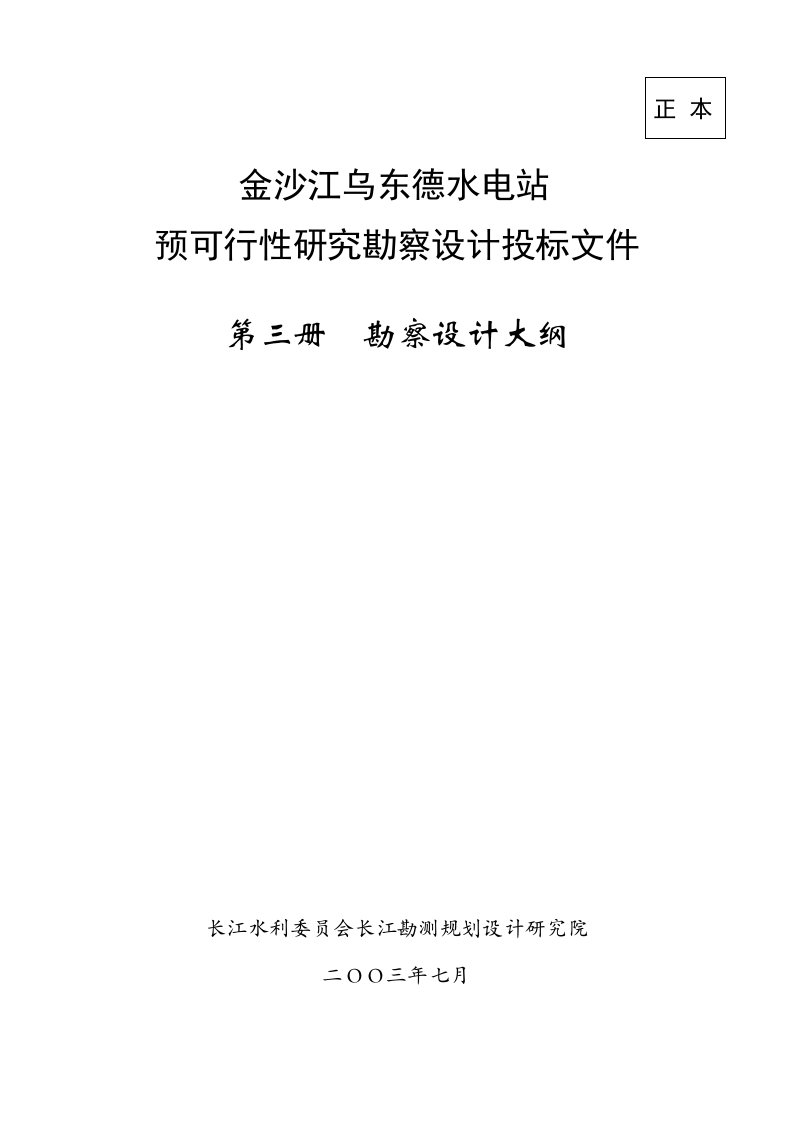 正 本

金沙江乌东德水电站
预可行性研究勘察设计投标文件

第三册　勘察设计大纲

长江水利委员会长江勘测规划设计研究院

二〇〇三年七月